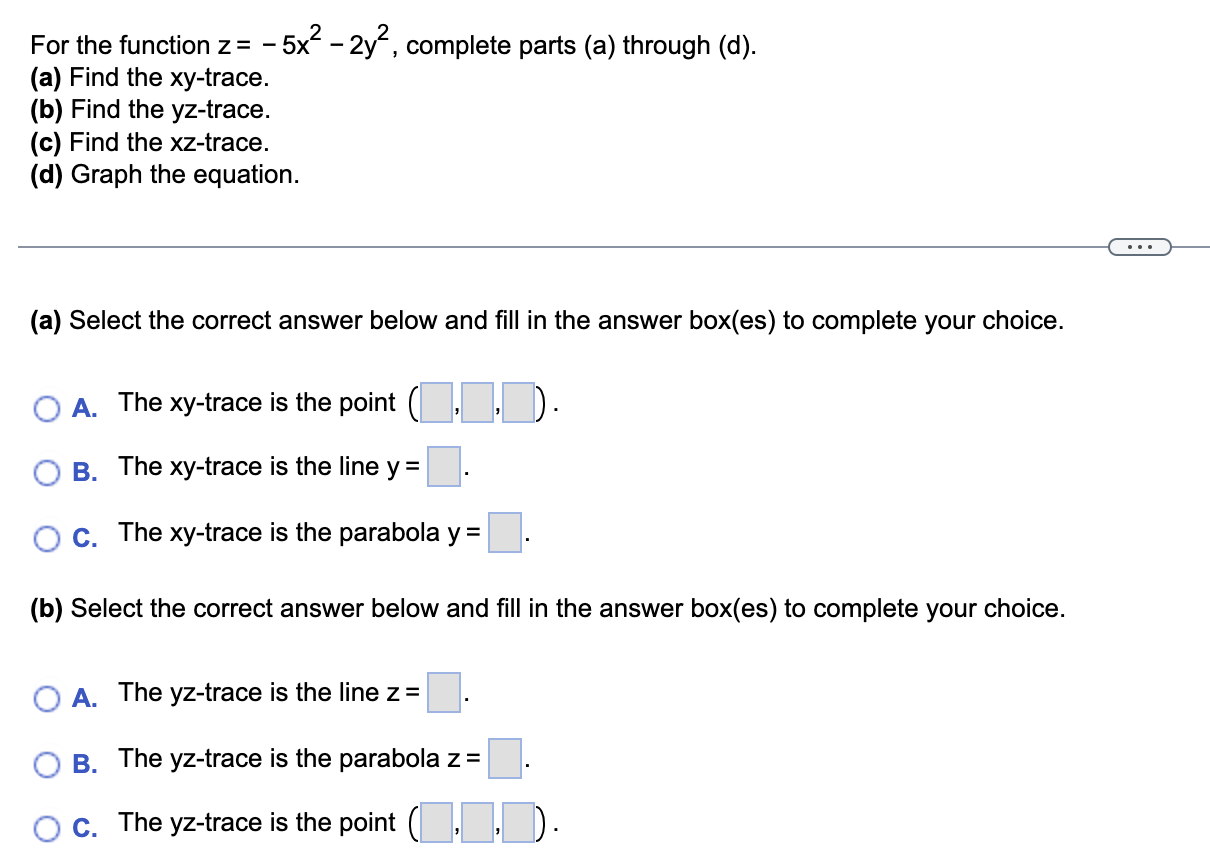 For the function $z = -5x^2 - 2y^2$, complete parts (a) through (d).
(a) Find the xy-trace.
(b) Find the yz-trace.
(c) Find the xz-trace.
(d) Graph the equation.

...

(a) Select the correct answer below and fill in the answer box(es) to complete your choice.

A. The xy-trace is the point ( , , ).

B. The xy-trace is the line y = .

C. The xy-trace is the parabola y = .

(b) Select the correct answer below and fill in the answer box(es) to complete your choice.

A. The yz-trace is the line z = .

B. The yz-trace is the parabola z = .

C. The yz-trace is the point ( , , ).